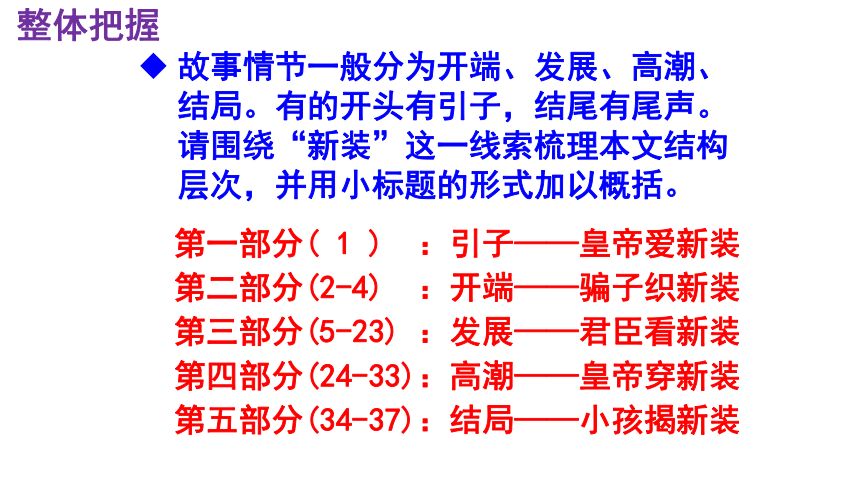 整体把握

◆ 故事情节一般分为开端、发展、高潮、结局。有的开头有引子，结尾有尾声。请围绕“新装”这一线索梳理本文结构层次，并用小标题的形式加以概括。

第一部分（ 1 ） ：引子——皇帝爱新装
第二部分(2-4) ：开端——骗子织新装
第三部分(5-23) ：发展——君臣看新装
第四部分(24-33)：高潮——皇帝穿新装
第五部分(34-37)：结局——小孩揭新装